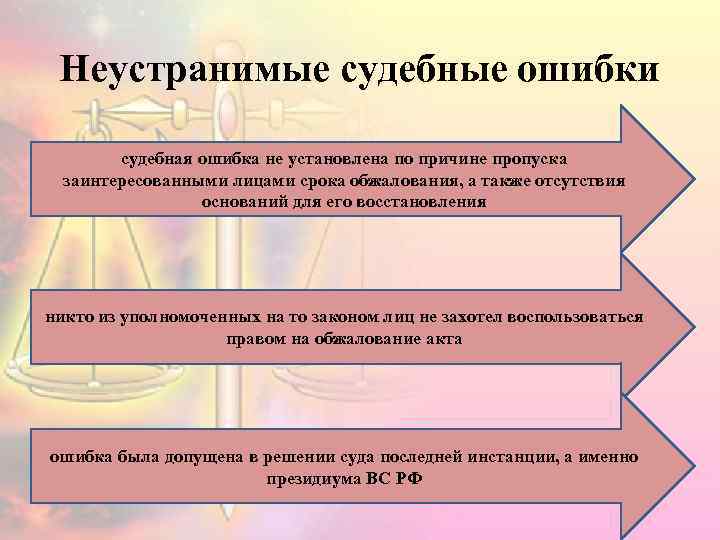 Неустранимые судебные ошибки

судебная ошибка не установлена по причине пропуска заинтересованными лицами срока обжалования, а также отсутствия оснований для его восстановления

никто из уполномоченных на то законом лиц не захотел воспользоваться правом на обжалование акта

ошибка была допущена в решении суда последней инстанции, а именно президиума ВС РФ